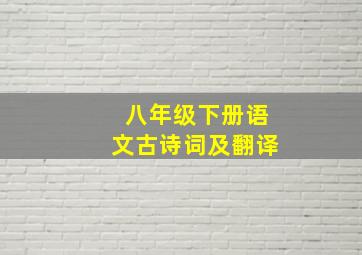 八年级下册语文古诗词及翻译